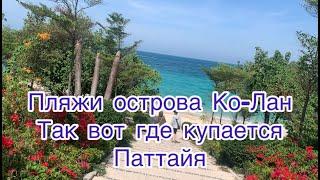 Пляжи острова Ко-Лан
Так вот где купается
Паттайя